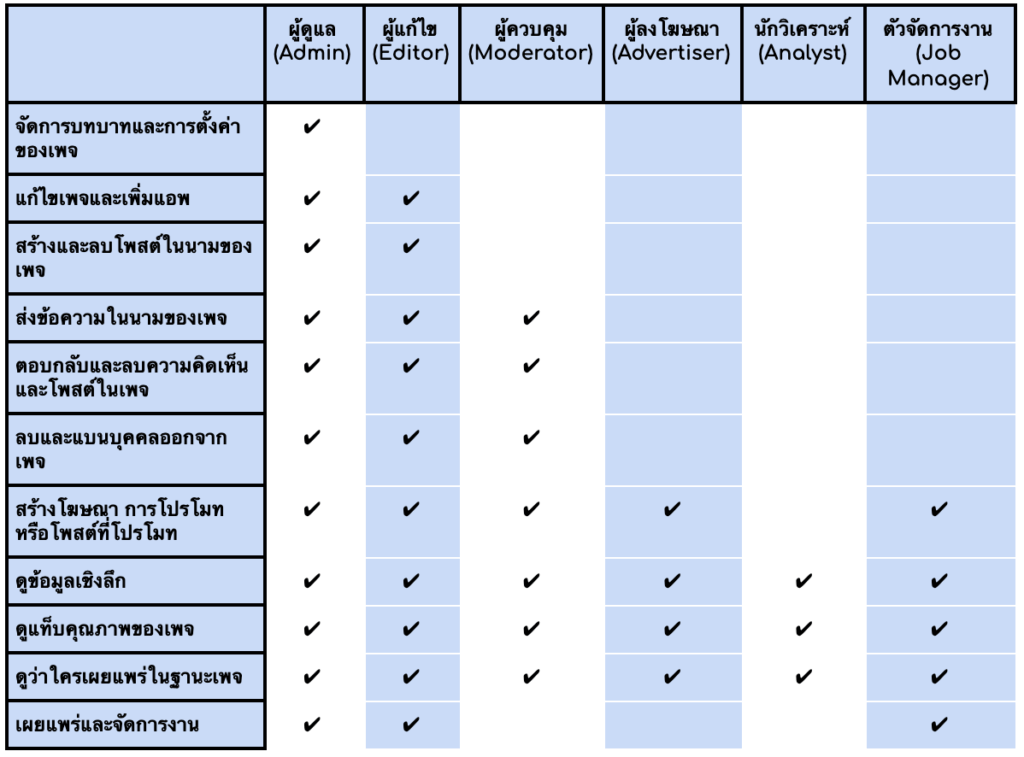 | | ผู้ดูแล (Admin) | ผู้แก้ไข (Editor) | ผู้ควบคุม (Moderator) | ผู้ลงโฆษณา (Advertiser) | นักวิเคราะห์ (Analyst) | ตัวจัดการงาน (Job Manager) |
|---|---|---|---|---|---|---|
| จัดการบทบาทและการตั้งค่าของเพจ | ✔ | | | | | |
| แก้ไขเพจและเพิ่มแอพ | ✔ | ✔ | | | | |
| สร้างและลบโพสต์ในนามของเพจ | ✔ | ✔ | | | | |
| ส่งข้อความในนามของเพจ | ✔ | ✔ | ✔ | | | |
| ตอบกลับและลบความคิดเห็นและโพสต์ในเพจ | ✔ | ✔ | ✔ | | | |
| ลบและแบนบุคคลออกจากเพจ | ✔ | ✔ | ✔ | | | |
| สร้างโฆษณา การโปรโมท หรือโพสต์ที่โปรโมท | ✔ | ✔ | ✔ | ✔ | | ✔ |
| ดูข้อมูลเชิงลึก | ✔ | ✔ | ✔ | ✔ | ✔ | ✔ |
| ดูแท็บคุณภาพของเพจ | ✔ | ✔ | ✔ | ✔ | ✔ | ✔ |
| ดูว่าใครเผยแพร่ในฐานะเพจ | ✔ | ✔ | ✔ | ✔ | ✔ | ✔ |
| เผยแพร่และจัดการงาน | ✔ | ✔ | | | | ✔ |